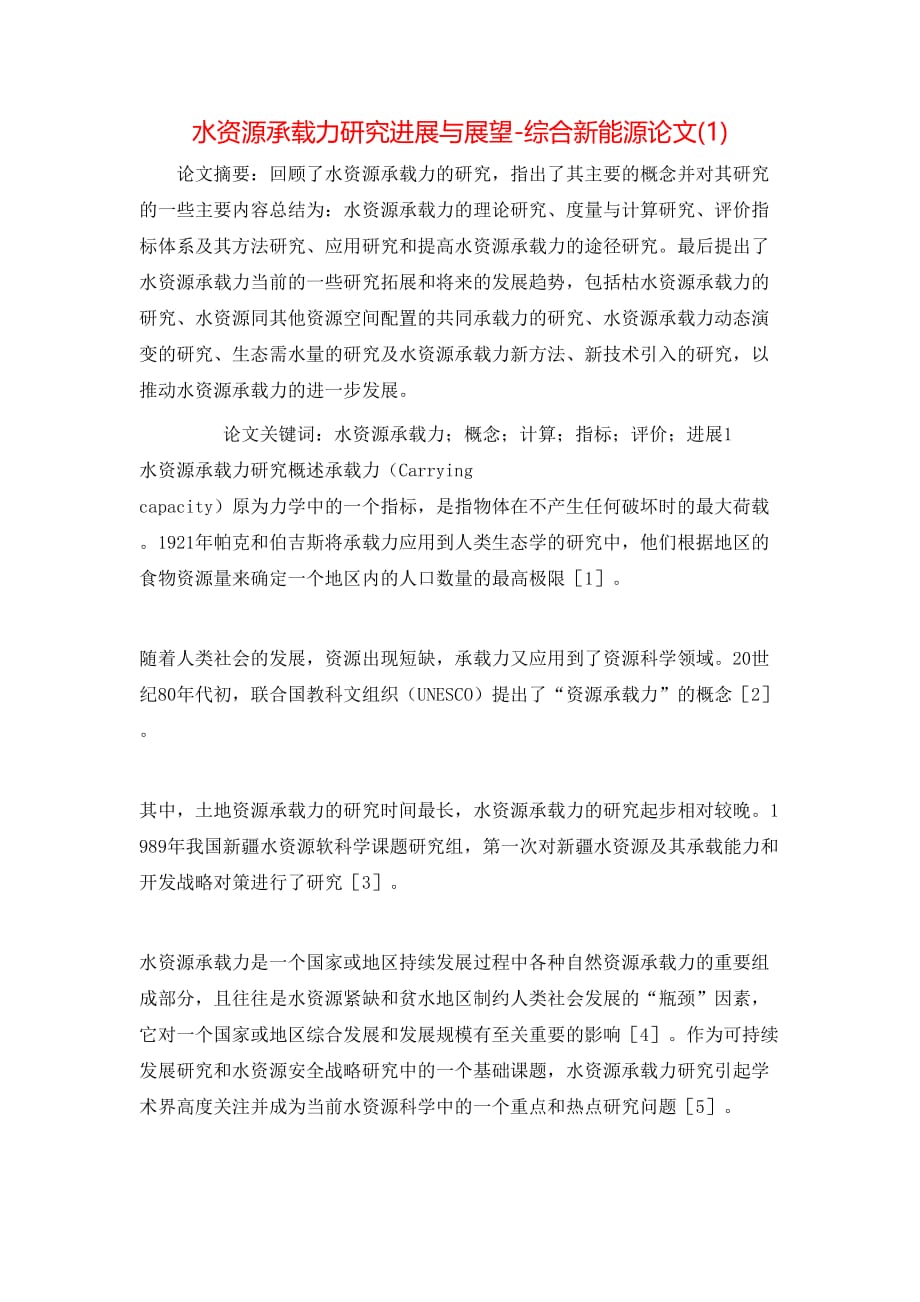 水资源承载力研究进展与展望-综合新能源论文(1)

论文摘要：回顾了水资源承载力的研究，指出了其主要的概念并对其研究的一些主要内容总结为：水资源承载力的理论研究、度量与计算研究、评价指标体系及其方法研究、应用研究和提高水资源承载力的途径研究。最后提出了水资源承载力当前的一些研究拓展和将来的发展趋势，包括枯水资源承载力的研究、水资源同其他资源空间配置的共同承载力的研究、水资源承载力动态演变的研究、生态需水量的研究及水资源承载力新方法、新技术引入的研究，以推动水资源承载力的进一步发展。

论文关键词：水资源承载力；概念；计算；指标；评价；进展1

水资源承载力研究概述承载力（Carrying capacity）原为力学中的一个指标，是指物体在不产生任何破坏时的最大荷载。1921年帕克和伯吉斯将承载力应用到人类生态学的研究中，他们根据地区的食物资源量来确定一个地区内的人口数量的最高极限［1］。

随着人类社会的发展，资源出现短缺，承载力又应用到了资源科学领域。20世纪80年代初，联合国教科文组织（UNESCO）提出了“资源承载力”的概念［2］。

其中，土地资源承载力的研究时间最长，水资源承载力的研究起步相对较晚。1989年我国新疆水资源软科学课题研究组，第一次对新疆水资源及其承载能力和开发战略对策进行了研究［3］。

水资源承载力是一个国家或地区持续发展过程中各种自然资源承载力的重要组成部分，且往往是水资源紧缺和贫水地区制约人类社会发展的“瓶颈”因素，它对一个国家或地区综合发展和发展规模有至关重要的影响［4］。作为可持续发展研究和水资源安全战略研究中的一个基础课题，水资源承载力研究引起学术界高度关注并成为当前水资源科学中的一个重点和热点研究问题［5］。